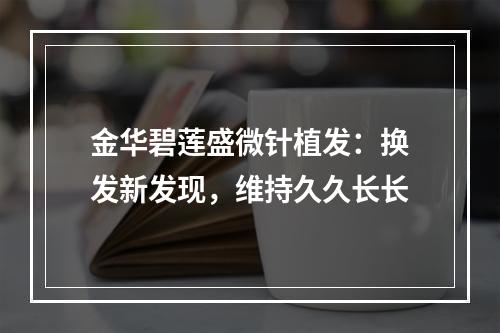 金华碧莲盛微针植发：换发新发现，维持久久长长